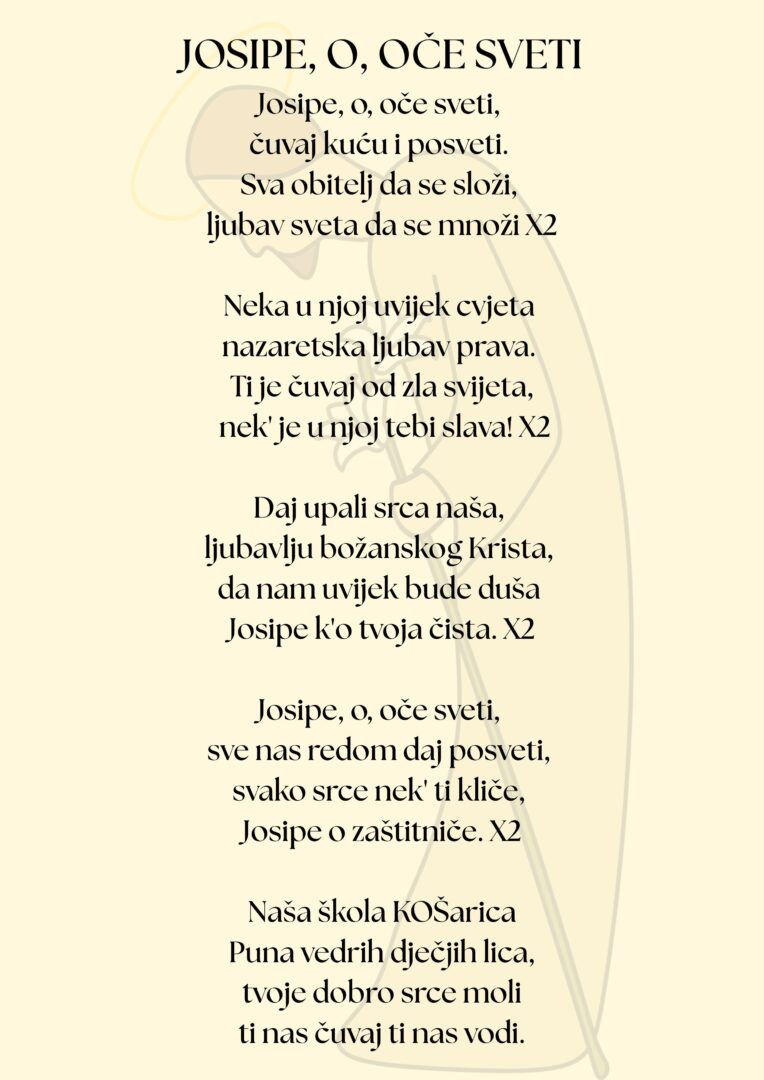 JOSIPE, O, OČE SVETI

Josipe, o, oče sveti,
čuvaj kuću i posveti.
Sva obitelj da se složi,
ljubav sveta da se množi X2

Neka u njoj uvijek cvjeta
nazaretska ljubav prava.
Ti je čuvaj od zla svijeta,
nek' je u njoj tebi slava! X2

Daj upali srca naša,
ljubavlju božanskog Krista,
da nam uvijek bude duša
Josipe k'o tvoja čista. X2

Josipe, o, oče sveti,
sve nas redom daj posveti,
svako srce nek' ti kliče,
Josipe o zaštitniče. X2

Naša škola KOŠarica
Puna vedrih dječjih lica,
tvoje dobro srce moli
ti nas čuvaj ti nas vodi.